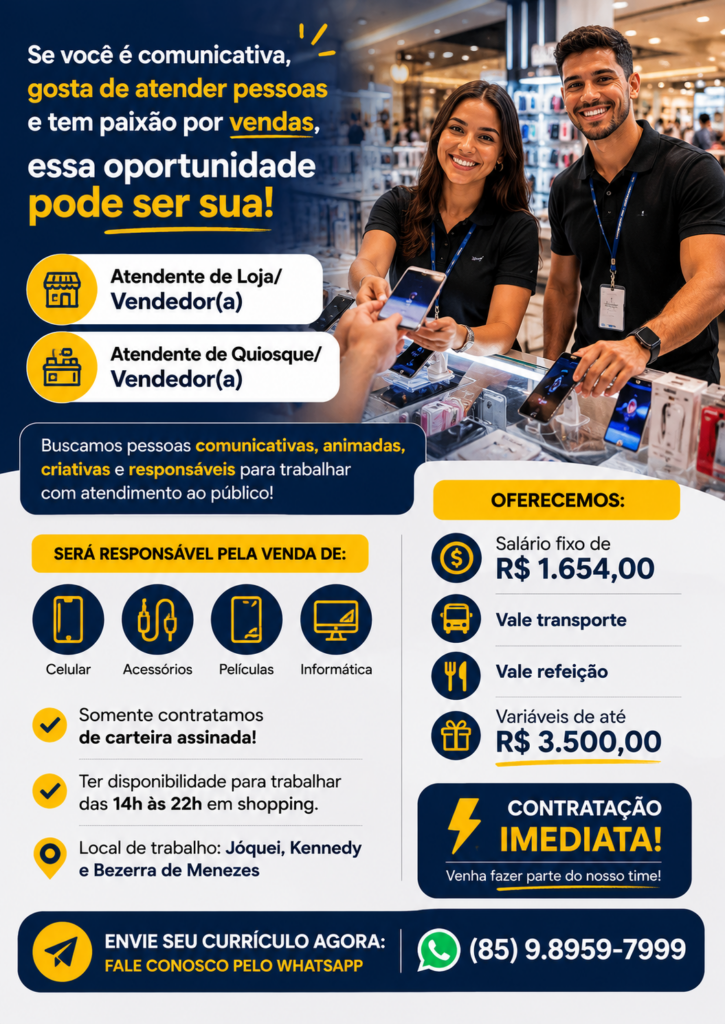 Se você é comunicativa, gosta de atender pessoas e tem paixão por vendas, essa oportunidade pode ser sua!

Atendente de Loja/
Vendedor(a)

Atendente de Quiosque/
Vendedor(a)

Buscamos pessoas comunicativas, animadas, criativas e responsáveis para trabalhar com atendimento ao público!

SERÁ RESPONSÁVEL PELA VENDA DE:

Celular
Acessórios
Películas
Informática

Somente contratamos de carteira assinada!

Ter disponibilidade para trabalhar das 14h às 22h em shopping.

Local de trabalho: Jóquei, Kennedy e Bezerra de Menezes

OFERECEMOS:

Salário fixo de
R$ 1.654,00

Vale transporte

Vale refeição

Variáveis de até
R$ 3.500,00

CONTRATAÇÃO
IMEDIATA!
Venha fazer parte do nosso time!

ENVIE SEU CURRÍCULO AGORA:
FALE CONOSCO PELO WHATSAPP

(85) 9.8959-7999